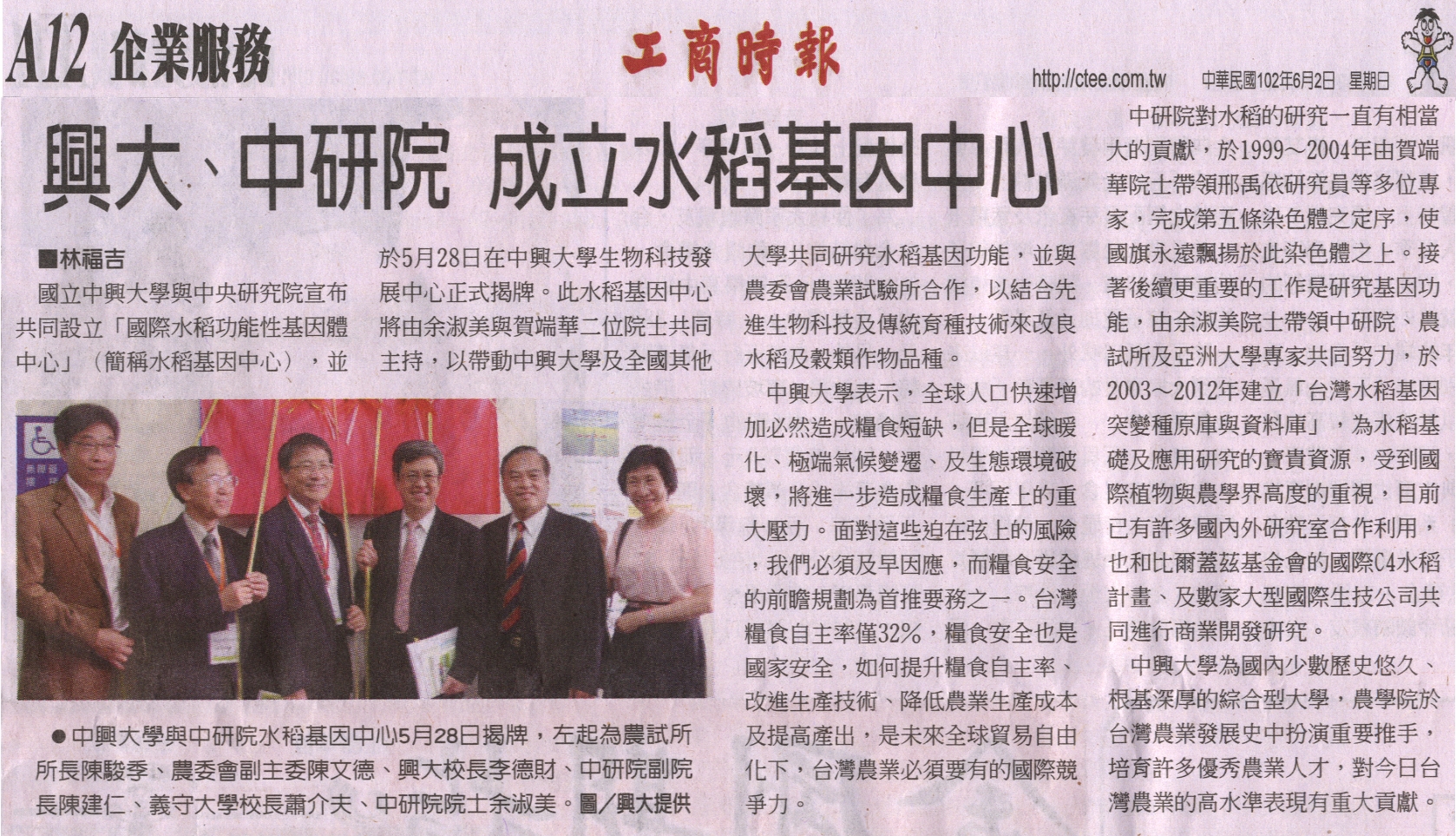 A12 企業服務

工商時報

http://ctee.com.tw 中華民國102年6月2日 星期日

興大、中研院 成立水稻基因中心

■林福吉

國立中興大學與中央研究院宣布共同設立「國際水稻功能性基因體中心」（簡稱水稻基因中心），並於5月28日在中興大學生物科技發展中心正式揭牌。此水稻基因中心將由余淑美與賀端華二位院士共同主持，以帶動中興大學及全國其他大學共同研究水稻基因功能，並與農委會農業試驗所合作，以結合先進生物科技及傳統育種技術來改良水稻及穀類作物品種。

中興大學表示，全球人口快速增加必然造成糧食短缺，但是全球暖化、極端氣候變遷、及生態環境破壞，將進一步造成糧食生產上的重大壓力。面對這些迫在弦上的風險，我們必須及早因應，而糧食安全的前瞻規劃為首推要務之一。台灣糧食自主率僅32%，糧食安全也是國家安全，如何提升糧食自主率、改進生產技術、降低農業生產成本及提高產出，是未來全球貿易自由化下，台灣農業必須要有的國際競爭力。

中研院對水稻的研究一直有相當大的貢獻，於1999～2004年由賀端華院士帶領邢禹依研究員等多位專家，完成第五條染色體之定序，使國旗永遠飄揚於此染色體之上。接著後續更重要的工作是研究基因功能，由余淑美院士帶領中研院、農試所及亞洲大學專家共同努力，於2003～2012年建立「台灣水稻基因突變種原庫與資料庫」，為水稻基礎及應用研究的寶貴資源，受到國際植物與農學界高度的重視，目前已有許多國內外研究室合作利用，也和比爾蓋茲基金會的國際C4水稻計畫、及數家大型國際生技公司共同進行商業開發研究。

中興大學為國內少數歷史悠久、根基深厚的綜合型大學，農學院於台灣農業發展史中扮演重要推手，培育許多優秀農業人才，對今日台灣農業的高水準表現有重大貢獻。

●中興大學與中研院水稻基因中心5月28日揭牌，左起為農試所所長陳駿季、農委會副主委陳文德、興大校長李德財、中研院副院長陳建仁、義守大學校長蕭介夫、中研院院士余淑美。圖／興大提供